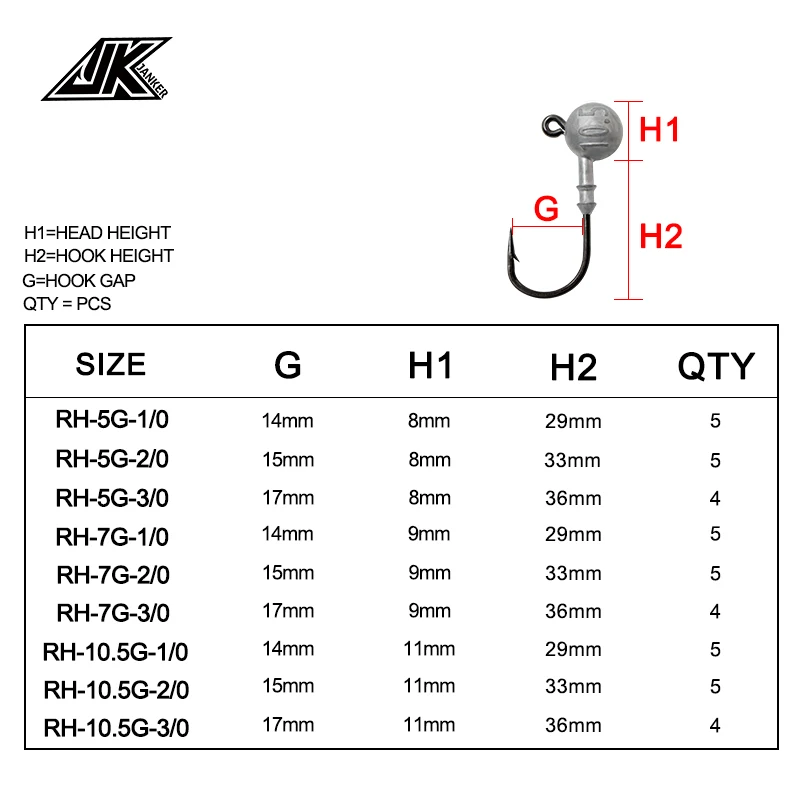 JK JANKER

H1

G

H2

H1=HEAD HEIGHT
H2=HOOK HEIGHT
G=HOOK GAP
QTY = PCS

| SIZE | G | H1 | H2 | QTY |
|---|---|---|---|---|
| RH-5G-1/0 | 14mm | 8mm | 29mm | 5 |
| RH-5G-2/0 | 15mm | 8mm | 33mm | 5 |
| RH-5G-3/0 | 17mm | 8mm | 36mm | 4 |
| RH-7G-1/0 | 14mm | 9mm | 29mm | 5 |
| RH-7G-2/0 | 15mm | 9mm | 33mm | 5 |
| RH-7G-3/0 | 17mm | 9mm | 36mm | 4 |
| RH-10.5G-1/0 | 14mm | 11mm | 29mm | 5 |
| RH-10.5G-2/0 | 15mm | 11mm | 33mm | 5 |
| RH-10.5G-3/0 | 17mm | 11mm | 36mm | 4 |